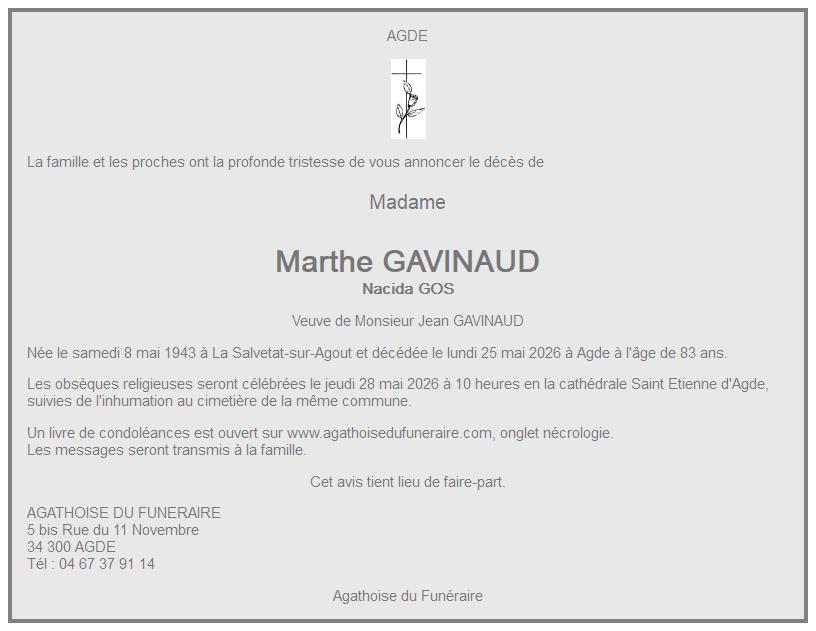 AGDE

La famille et les proches ont la profonde tristesse de vous annoncer le décès de

Madame

Marthe GAVINAUD

Nacida GOS

Veuve de Monsieur Jean GAVINAUD

Née le samedi 8 mai 1943 à La Salvetat-sur-Agout et décédée le lundi 25 mai 2026 à Agde à l'âge de 83 ans.

Les obsèques religieuses seront célébrées le jeudi 28 mai 2026 à 10 heures en la cathédrale Saint Etienne d'Agde, suivies de l'inhumation au cimetière de la même commune.

Un livre de condoléances est ouvert sur www.agathoisedufuneraire.com, onglet nécrologie.
Les messages seront transmis à la famille.

Cet avis tient lieu de faire-part.

AGATHOISE DU FUNERAIRE
5 bis Rue du 11 Novembre
34 300 AGDE
Tél : 04 67 37 91 14

Agathoise du Funéraire